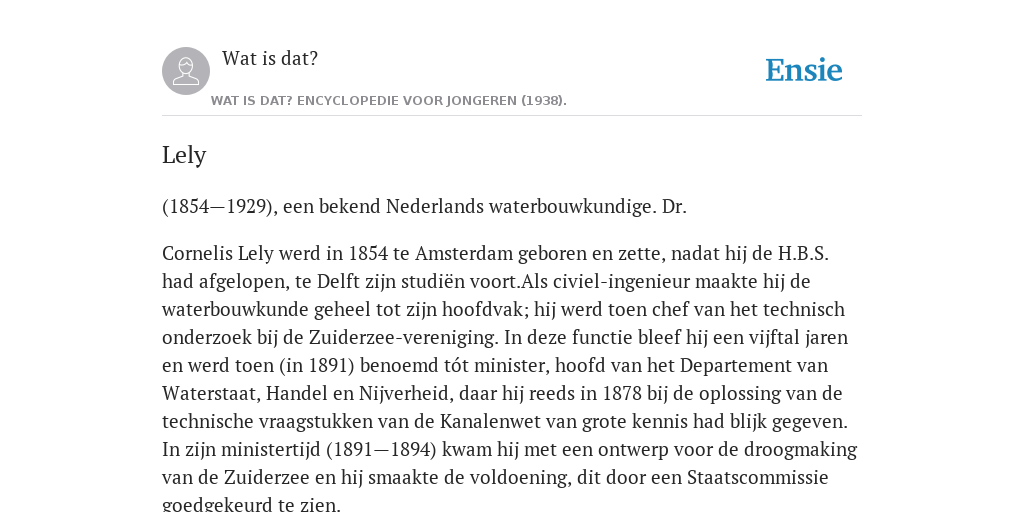 Wat is dat?

Ensie

WAT IS DAT? ENCYCLOPEDIE VOOR JONGEREN (1938).

Lely

(1854—1929), een bekend Nederlands waterbouwkundige. Dr.

Cornelis Lely werd in 1854 te Amsterdam geboren en zette, nadat hij de H.B.S. had afgelopen, te Delft zijn studiën voort.Als civiel-ingenieur maakte hij de waterbouwkunde geheel tot zijn hoofdvak; hij werd toen chef van het technisch onderzoek bij de Zuiderzee-vereniging. In deze functie bleef hij een vijftal jaren en werd toen (in 1891) benoemd tót minister, hoofd van het Departement van Waterstaat, Handel en Nijverheid, daar hij reeds in 1878 bij de oplossing van de technische vraagstukken van de Kanalenwet van grote kennis had blijk gegeven. In zijn ministertijd (1891—1894) kwam hij met een ontwerp voor de droogmaking van de Zuiderzee en hij smaakte de voldoening, dit door een Staatscommissie goedgekeurd te zien.